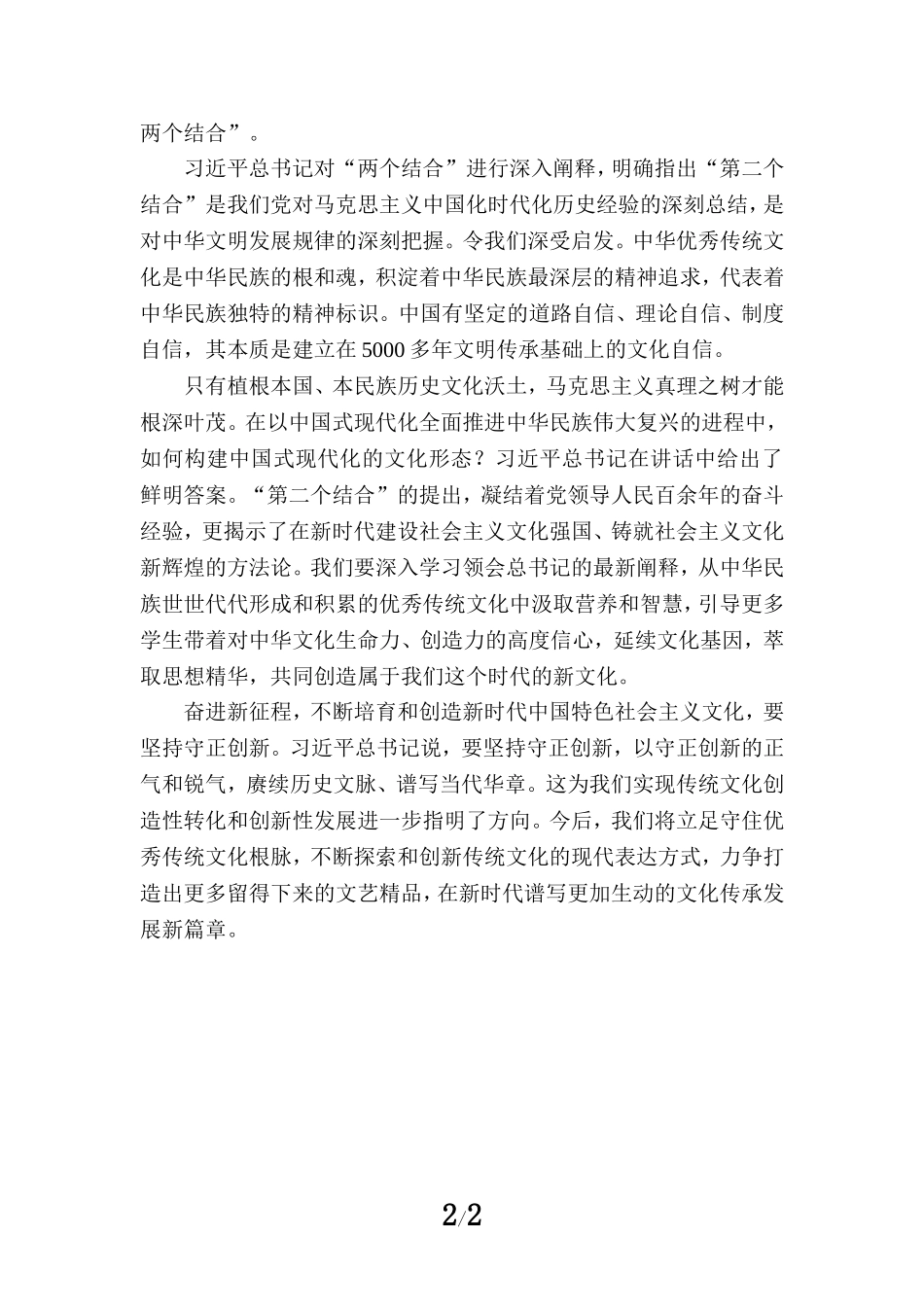 两个结合”。

习近平总书记对“两个结合”进行深入阐释，明确指出“第二个结合”是我们党对马克思主义中国化时代化历史经验的深刻总结，是对中华文明发展规律的深刻把握。令我们深受启发。中华优秀传统文化是中华民族的根和魂，积淀着中华民族最深层的精神追求，代表着中华民族独特的精神标识。中国有坚定的道路自信、理论自信、制度自信，其本质是建立在5000多年文明传承基础上的文化自信。

只有植根本国、本民族历史文化沃土，马克思主义真理之树才能根深叶茂。在以中国式现代化全面推进中华民族伟大复兴的进程中，如何构建中国式现代化的文化形态？习近平总书记在讲话中给出了鲜明答案。“第二个结合”的提出，凝结着党领导人民百余年的奋斗经验，更揭示了在新时代建设社会主义文化强国、铸就社会主义文化新辉煌的方法论。我们要深入学习领会总书记的最新阐释，从中华民族世世代代形成和积累的优秀传统文化中汲取营养和智慧，引导更多学生带着对中华文化生命力、创造力的高度信心，延续文化基因，萃取思想精华，共同创造属于我们这个时代的新文化。

奋进新征程，不断培育和创造新时代中国特色社会主义文化，要坚持守正创新。习近平总书记说，要坚持守正创新，以守正创新的正气和锐气，赓续历史文脉、谱写当代华章。这为我们实现传统文化创造性转化和创新性发展进一步指明了方向。今后，我们将立足守住优秀传统文化根脉，不断探索和创新传统文化的现代表达方式，力争打造出更多留得下来的文艺精品，在新时代谱写更加生动的文化传承发展新篇章。

2/2